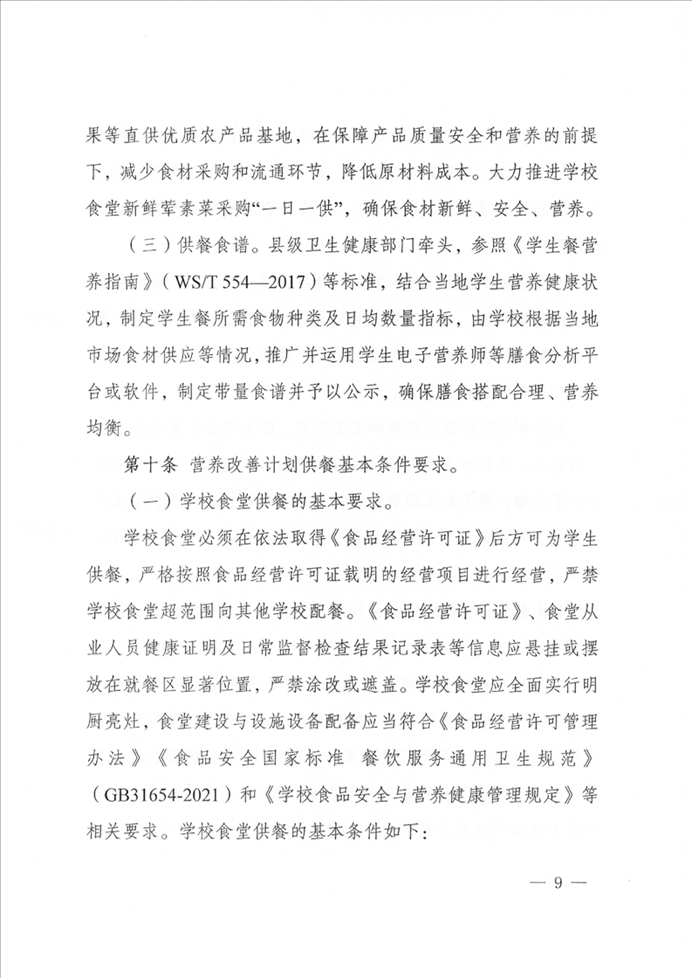 果等直供优质农产品基地，在保障产品质量安全和营养的前提下，减少食材采购和流通环节，降低原材料成本。大力推进学校食堂新鲜荤素菜采购“一日一供”，确保食材新鲜、安全、营养。

（三）供餐食谱。县级卫生健康部门牵头，参照《学生餐营养指南》（WS/T 554—2017）等标准，结合当地学生营养健康状况，制定学生餐所需食物种类及日均数量指标，由学校根据当地市场食材供应等情况，推广并运用学生电子营养师等膳食分析平台或软件，制定带量食谱并予以公示，确保膳食搭配合理、营养均衡。

第十条 营养改善计划供餐基本条件要求。

（一）学校食堂供餐的基本要求。

学校食堂必须在依法取得《食品经营许可证》后方可为学生供餐，严格按照食品经营许可证载明的经营项目进行经营，严禁学校食堂超范围向其他学校配餐。《食品经营许可证》、食堂从业人员健康证明及日常监督检查结果记录表等信息应悬挂或摆放在就餐区显著位置，严禁涂改或遮盖。学校食堂应全面实行明厨亮灶，食堂建设与设施设备配备应当符合《食品经营许可管理办法》《食品安全国家标准 餐饮服务通用卫生规范》（GB31654-2021）和《学校食品安全与营养健康管理规定》等相关要求。学校食堂供餐的基本条件如下：

— 9 —